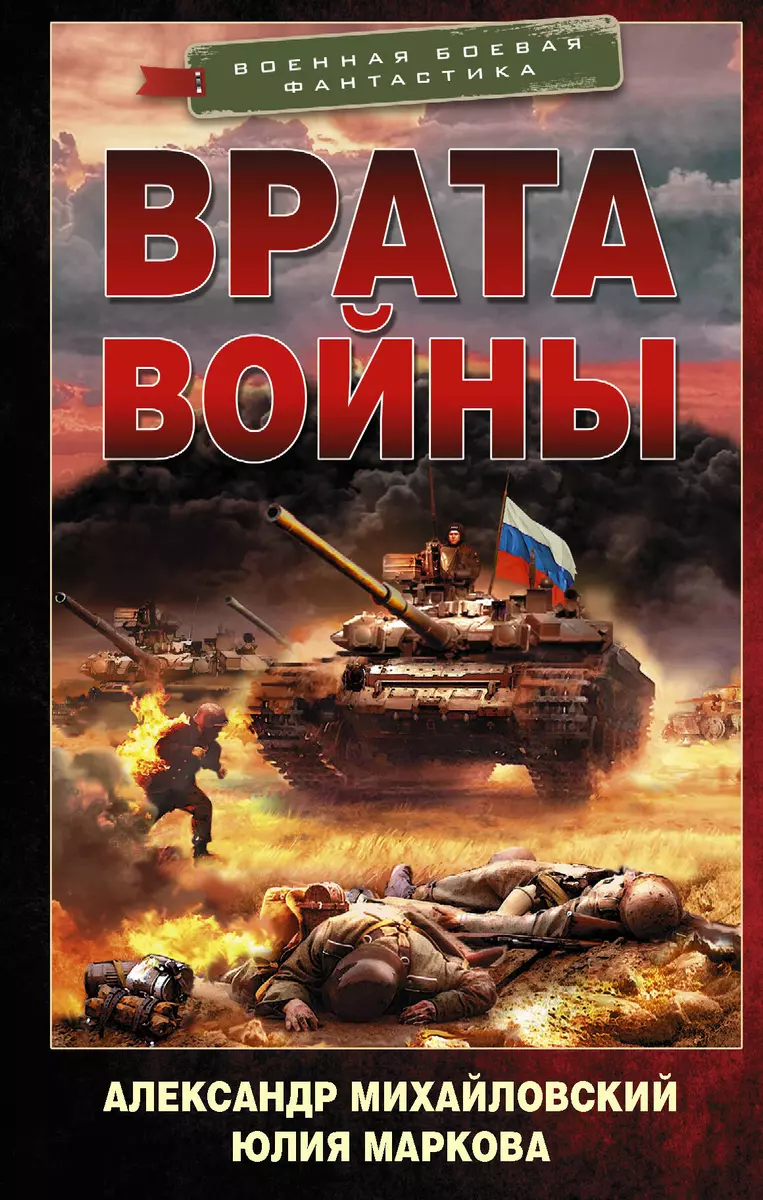 ВОЕННАЯ БОЕВАЯ ФАНТАСТИКА

ВРАТА ВОЙНЫ

АЛЕКСАНДР МИХАЙЛОВСКИЙ
ЮЛИЯ МАРКОВА